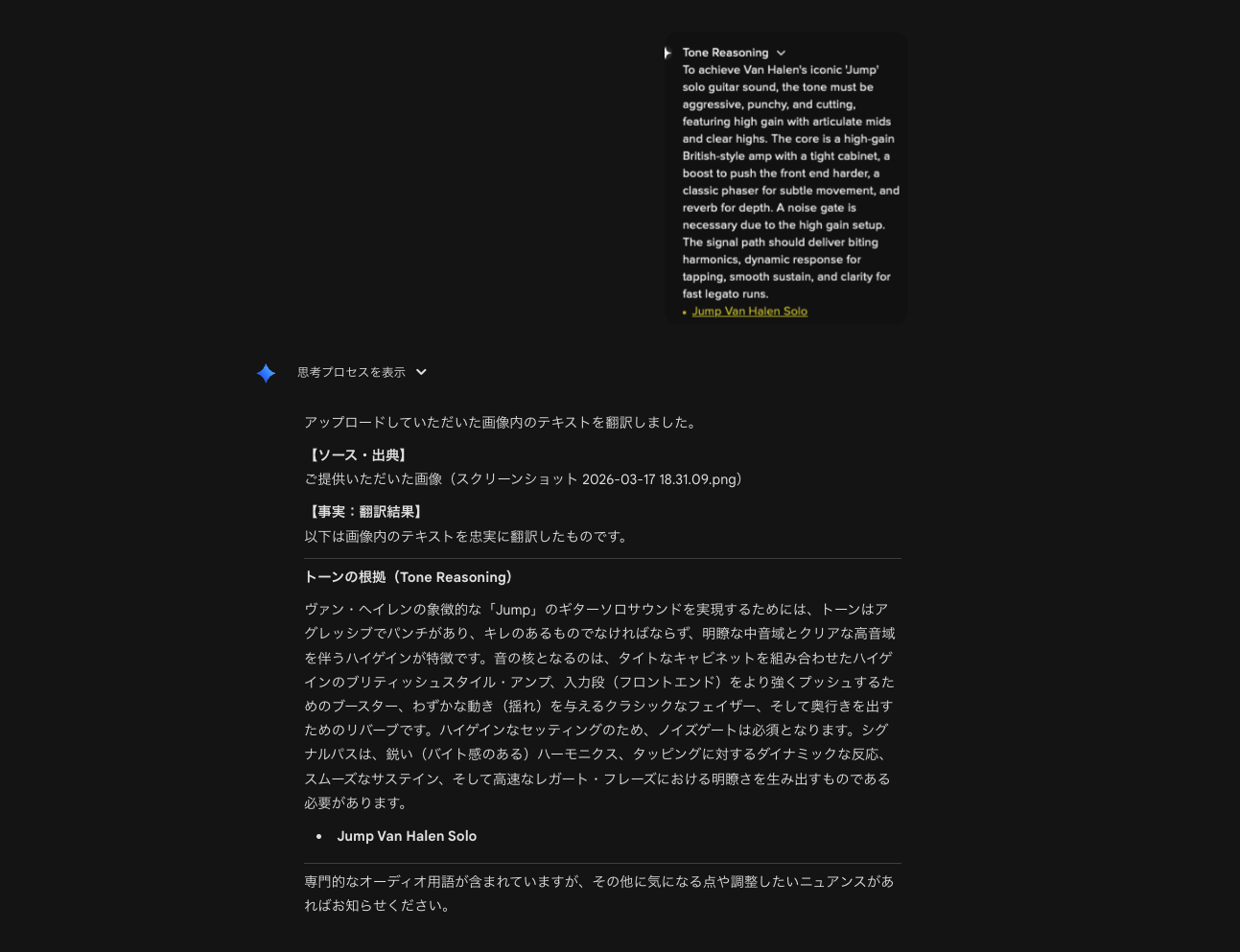 Tone Reasoning
To achieve Van Halen's iconic 'Jump' solo guitar sound, the tone must be aggressive, punchy, and cutting, featuring high gain with articulate mids and clear highs. The core is a high-gain British-style amp with a tight cabinet, a boost to push the front end harder, a classic phaser for subtle movement, and reverb for depth. A noise gate is necessary due to the high gain setup. The signal path should deliver biting harmonics, dynamic response for tapping, smooth sustain, and clarity for fast legato runs.

• Jump Van Halen Solo

思考プロセスを表示

アップロードしていただいた画像内のテキストを翻訳しました。

【ソース・出典】
ご提供いただいた画像（スクリーンショット 2026-03-17 18.31.09.png）

【事実：翻訳結果】
以下は画像内のテキストを忠実に翻訳したものです。

トーンの根拠（Tone Reasoning）

ヴァン・ヘイレンの象徴的な「Jump」のギターソロサウンドを実現するためには、トーンはアグレッシブでパンチがあり、キレのあるものでなければならず、明瞭な中音域とクリアな高音域を伴うハイゲインが特徴です。音の核となるのは、タイトなキャビネットを組み合わせたハイゲインのブリティッシュスタイル・アンプ、入力段（フロントエンド）をより強くプッシュするためのブースター、わずかな動き（揺れ）を与えるクラシックなフェイザー、そして奥行きを出すためのリバーブです。ハイゲインなセッティングのため、ノイズゲートは必須となります。シグナルパスは、鋭い（バイト感のある）ハーモニクス、タッピングに対するダイナミックな反応、スムーズなサステイン、そして高速なレガート・フレーズにおける明瞭さを生み出すものである必要があります。

• Jump Van Halen Solo

専門的なオーディオ用語が含まれていますが、その他に気になる点や調整したいニュアンスがあればお知らせください。